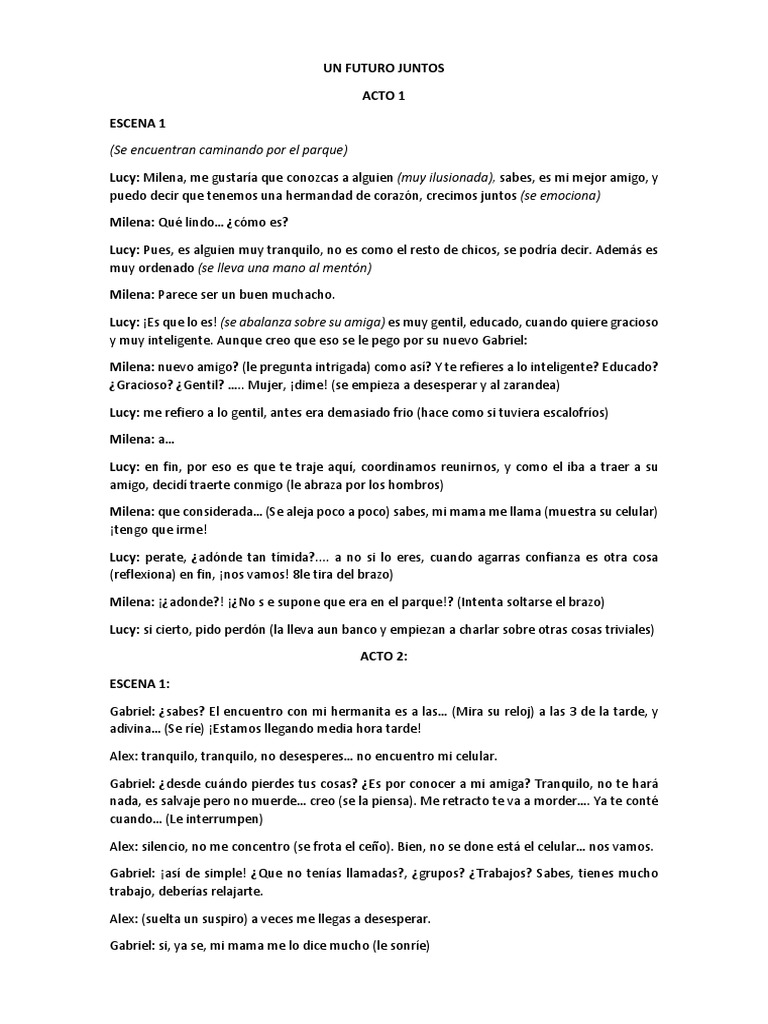 UN FUTURO JUNTOS

ACTO 1

ESCENA 1

(Se encuentran caminando por el parque)

Lucy: Milena, me gustaría que conozcas a alguien (muy ilusionada), sabes, es mi mejor amigo, y puedo decir que tenemos una hermandad de corazón, crecimos juntos (se emociona)

Milena: Qué lindo… ¿cómo es?

Lucy: Pues, es alguien muy tranquilo, no es como el resto de chicos, se podría decir. Además es muy ordenado (se lleva una mano al mentón)

Milena: Parece ser un buen muchacho.

Lucy: ¡Es que lo es! (se abalanza sobre su amiga) es muy gentil, educado, cuando quiere gracioso y muy inteligente. Aunque creo que eso se le pego por su nuevo Gabriel:

Milena: nuevo amigo? (le pregunta intrigada) como así? Y te refieres a lo inteligente? Educado? ¿Gracioso? ¿Gentil? ….. Mujer, ¡dime! (se empieza a desesperar y al zarandea)

Lucy: me refiero a lo gentil, antes era demasiado frio (hace como si tuviera escalofríos)

Milena: a…

Lucy: en fin, por eso es que te traje aquí, coordinamos reunirnos, y como el iba a traer a su amigo, decidí traerte conmigo (le abraza por los hombros)

Milena: que considerada… (Se aleja poco a poco) sabes, mi mama me llama (muestra su celular) ¡tengo que irme!

Lucy: perate, ¿adónde tan tímida?…. a no si lo eres, cuando agarras confianza es otra cosa (reflexiona) en fin, ¡nos vamos! 8le tira del brazo)

Milena: ¡¿adonde?! ¡¿No s e supone que era en el parque!? (Intenta soltarse el brazo)

Lucy: si cierto, pido perdón (la lleva aun banco y empiezan a charlar sobre otras cosas triviales)

ACTO 2:

ESCENA 1:

Gabriel: ¿sabes? El encuentro con mi hermanita es a las… (Mira su reloj) a las 3 de la tarde, y adivina… (Se ríe) ¡Estamos llegando media hora tarde!

Alex: tranquilo, tranquilo, no desesperes… no encuentro mi celular.

Gabriel: ¿desde cuándo pierdes tus cosas? ¿Es por conocer a mi amiga? Tranquilo, no te hará nada, es salvaje pero no muerde… creo (se la piensa). Me retracto te va a morder…. Ya te conté cuando… (Le interrumpen)

Alex: silencio, no me concentro (se frota el ceño). Bien, no se done está el celular… nos vamos.

Gabriel: ¡así de simple! ¿Que no tenías llamadas?, ¿grupos? ¿Trabajos? Sabes, tienes mucho trabajo, deberías relajarte.

Alex: (suelta un suspiro) a veces me llegas a desesperar.

Gabriel: si, ya se, mi mama me lo dice mucho (le sonríe)